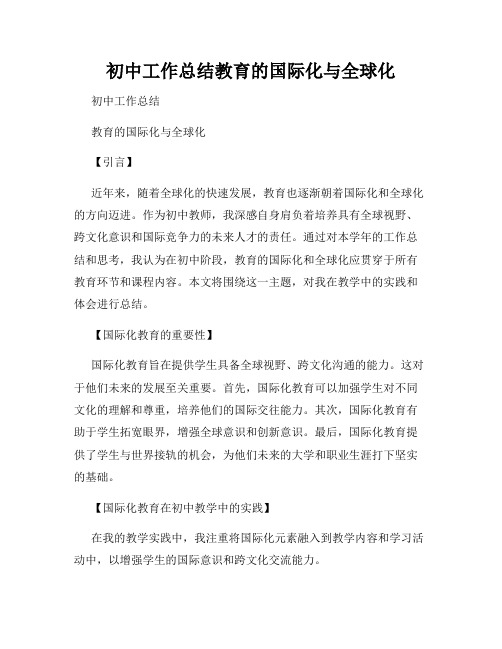 初中工作总结教育的国际化与全球化

初中工作总结

教育的国际化与全球化

【引言】

近年来，随着全球化的快速发展，教育也逐渐朝着国际化和全球化的方向迈进。作为初中教师，我深感自身肩负着培养具有全球视野、跨文化意识和国际竞争力的未来人才的责任。通过对本学年的工作总结和思考，我认为在初中阶段，教育的国际化和全球化应贯穿于所有教育环节和课程内容。本文将围绕这一主题，对我在教学中的实践和体会进行总结。

【国际化教育的重要性】

国际化教育旨在提供学生具备全球视野、跨文化沟通的能力。这对于他们未来的发展至关重要。首先，国际化教育可以加强学生对不同文化的理解和尊重，培养他们的国际交往能力。其次，国际化教育有助于学生拓宽眼界，增强全球意识和创新意识。最后，国际化教育提供了学生与世界接轨的机会，为他们未来的大学和职业生涯打下坚实的基础。

【国际化教育在初中教学中的实践】

在我的教学实践中，我注重将国际化元素融入到教学内容和学习活动中，以增强学生的国际意识和跨文化交流能力。